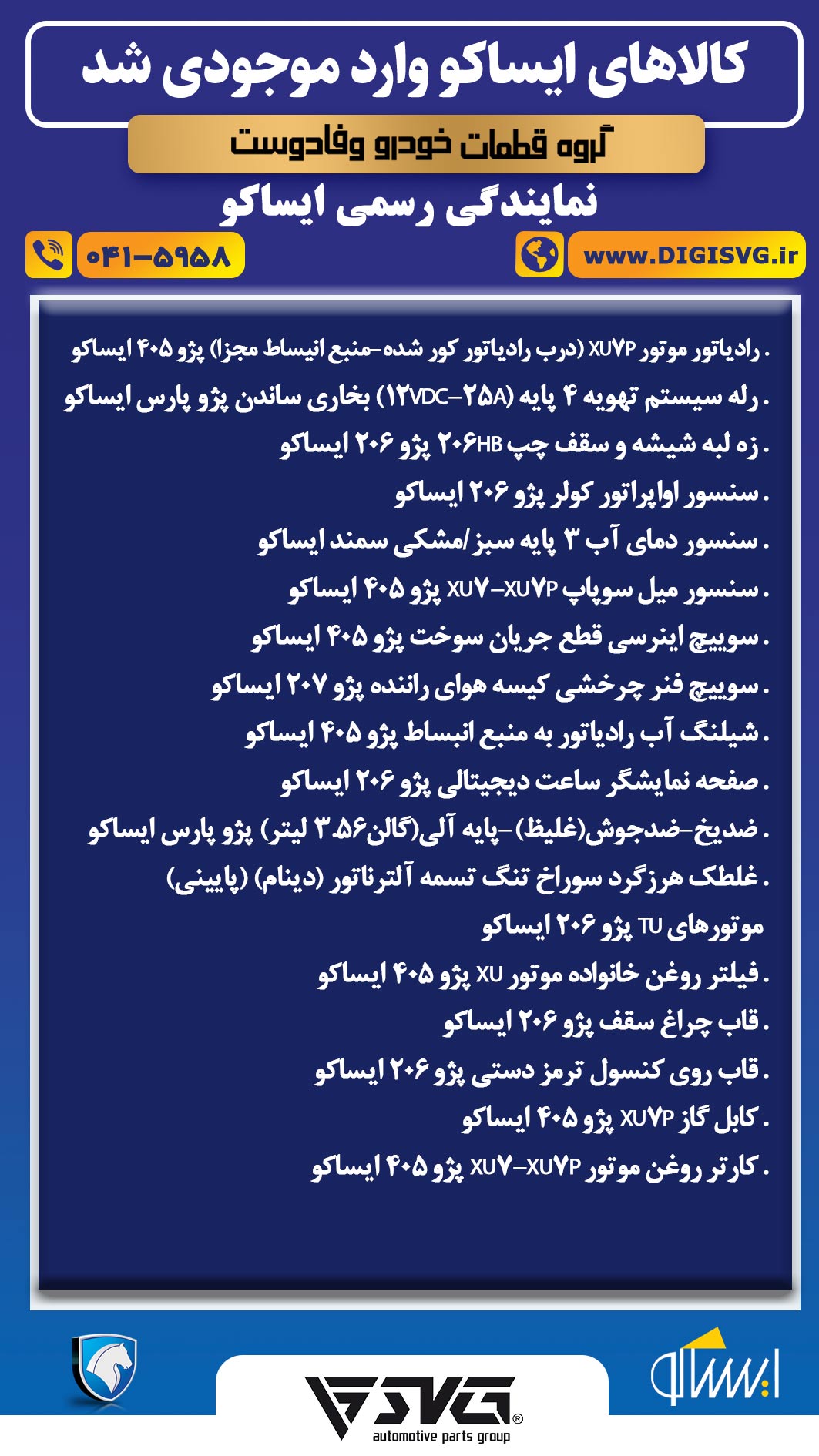 کالاهای ایساکو وارد موجودی شد

گروه قطعات خودرو وفادوست

نمایندگی رسمی ایساکو

۰۴۱-۵۹۵۸

www.DIGISVG.ir

. رادیاتور موتور XU۷P (درب رادیاتور کور شده-منبع انبساط مجزا) پژو ۴۰۵ ایساکو
. رله سیستم تهویه ۴ پایه (۱۲VDC-۲۵A) بخاری ساندن پژو پارس ایساکو
. زه لبه شیشه و سقف چپ ۲۰۶HB پژو ۲۰۶ ایساکو
. سنسور اواپراتور کولر پژو ۲۰۶ ایساکو
. سنسور دمای آب ۳ پایه سبز/مشکی سمند ایساکو
. سنسور میل سوپاپ XU۷-XU۷P پژو ۴۰۵ ایساکو
. سوییچ اینرسی قطع جریان سوخت پژو ۴۰۵ ایساکو
. سوییچ فنر چرخشی کیسه هوای راننده پژو ۲۰۷ ایساکو
. شیلنگ آب رادیاتور به منبع انبساط پژو ۴۰۵ ایساکو
. صفحه نمایشگر ساعت دیجیتالی پژو ۲۰۶ ایساکو
. ضدیخ-ضدجوش(غلیظ)-پایه آلی(گالن۳.۵۶ لیتر) پژو پارس ایساکو
. غلطک هرزگرد سوراخ تنگ تسمه آلترناتور (دینام) (پایینی) موتورهای TU پژو ۲۰۶ ایساکو
. فیلتر روغن خانواده موتور XU پژو ۴۰۵ ایساکو
. قاب چراغ سقف پژو ۲۰۶ ایساکو
. قاب روی کنسول ترمز دستی پژو ۲۰۶ ایساکو
. کابل گاز XU۷P پژو ۴۰۵ ایساکو
. کارتر روغن موتور XU۷-XU۷P پژو ۴۰۵ ایساکو

ایساکو

SVG®
automotive parts group